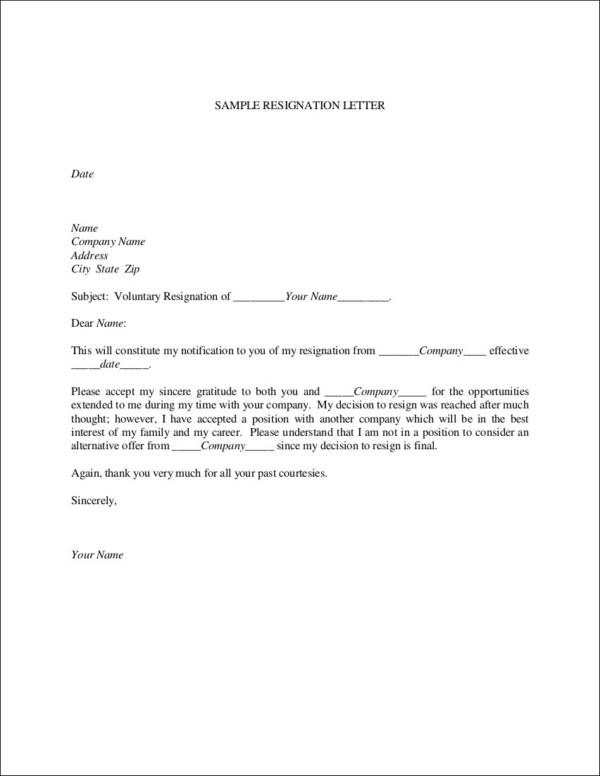 SAMPLE RESIGNATION LETTER

Date

Name
Company Name
Address
City State Zip

Subject: Voluntary Resignation of _________Your Name_________.

Dear Name:

This will constitute my notification to you of my resignation from _______Company____ effective _____date_____.

Please accept my sincere gratitude to both you and _____Company_____ for the opportunities extended to me during my time with your company. My decision to resign was reached after much thought; however, I have accepted a position with another company which will be in the best interest of my family and my career. Please understand that I am not in a position to consider an alternative offer from _____Company_____ since my decision to resign is final.

Again, thank you very much for all your past courtesies.

Sincerely,

Your Name